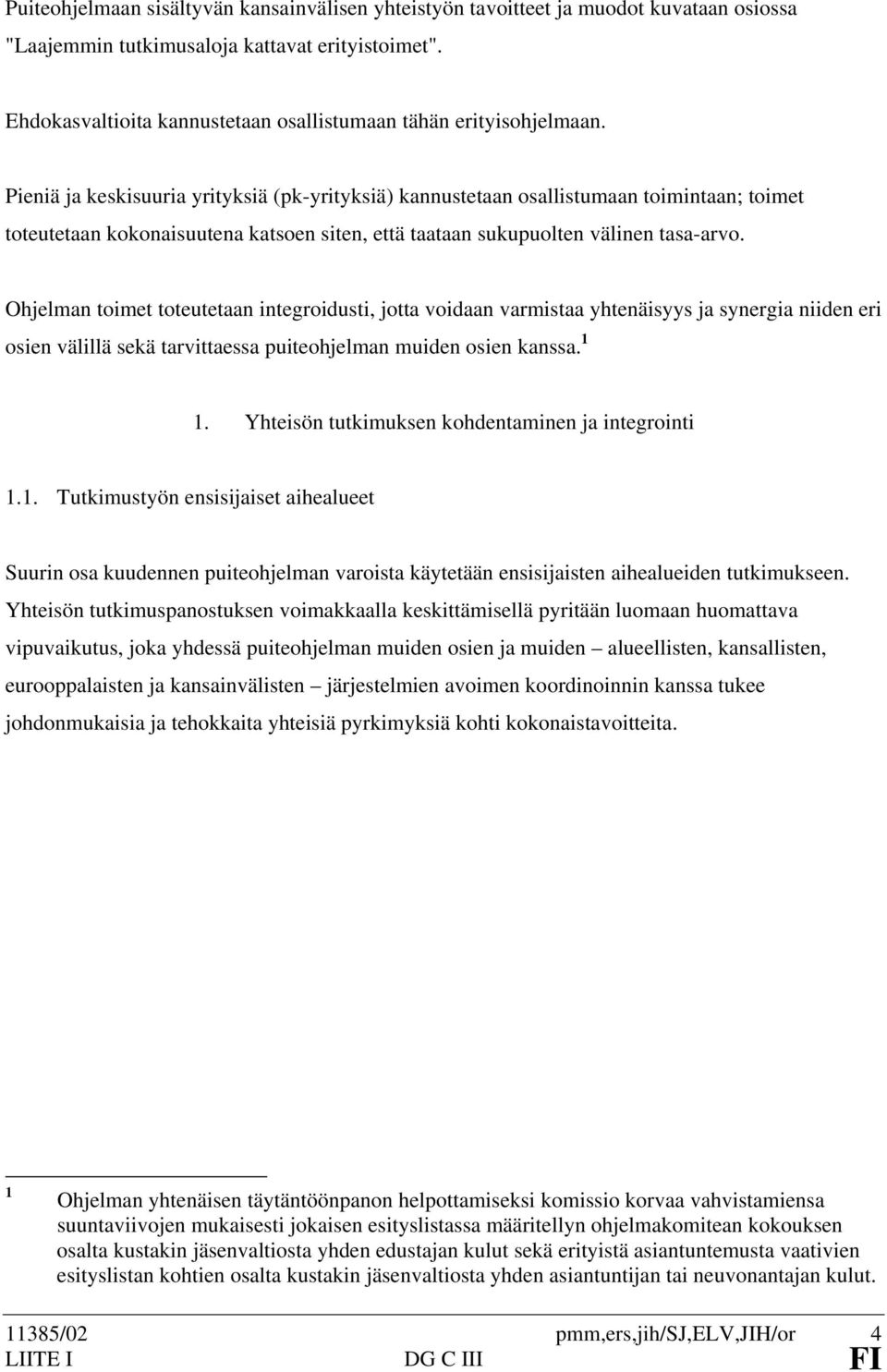 Puiteohjelmaan sisältyvän kansainvälisen yhteistyön tavoitteet ja muodot kuvataan osiossa "Laajemmin tutkimusaloja kattavat erityistoimet".

Ehdokasvaltioita kannustetaan osallistumaan tähän erityisohjelmaan.

Pieniä ja keskisuuria yrityksiä (pk-yrityksiä) kannustetaan osallistumaan toimintaan; toimet toteutetaan kokonaisuutena katsoen siten, että taataan sukupuolten välinen tasa-arvo.

Ohjelman toimet toteutetaan integroidusti, jotta voidaan varmistaa yhtenäisyys ja synergia niiden eri osien välillä sekä tarvittaessa puiteohjelman muiden osien kanssa.$^1$

1. Yhteisön tutkimuksen kohdentaminen ja integrointi

1.1. Tutkimustyön ensisijaiset aihealueet

Suurin osa kuudennen puiteohjelman varoista käytetään ensisijaisten aihealueiden tutkimukseen. Yhteisön tutkimuspanostuksen voimakkaalla keskittämisellä pyritään luomaan huomattava vipuvaikutus, joka yhdessä puiteohjelman muiden osien ja muiden – alueellisten, kansallisten, eurooppalaisten ja kansainvälisten – järjestelmien avoimen koordinoinnin kanssa tukee johdonmukaisia ja tehokkaita yhteisiä pyrkimyksiä kohti kokonaistavoitteita.

$^1$ Ohjelman yhtenäisen täytäntöönpanon helpottamiseksi komissio korvaa vahvistamiensa suuntaviivojen mukaisesti jokaisen esityslistassa määritellyn ohjelmakomitean kokouksen osalta kustakin jäsenvaltiosta yhden edustajan kulut sekä erityistä asiantuntemusta vaativien esityslistan kohtien osalta kustakin jäsenvaltiosta yhden asiantuntijan tai neuvonantajan kulut.

11385/02 pmm,ers,jih/SJ,ELV,JIH/or 4
LIITE I DG C III FI